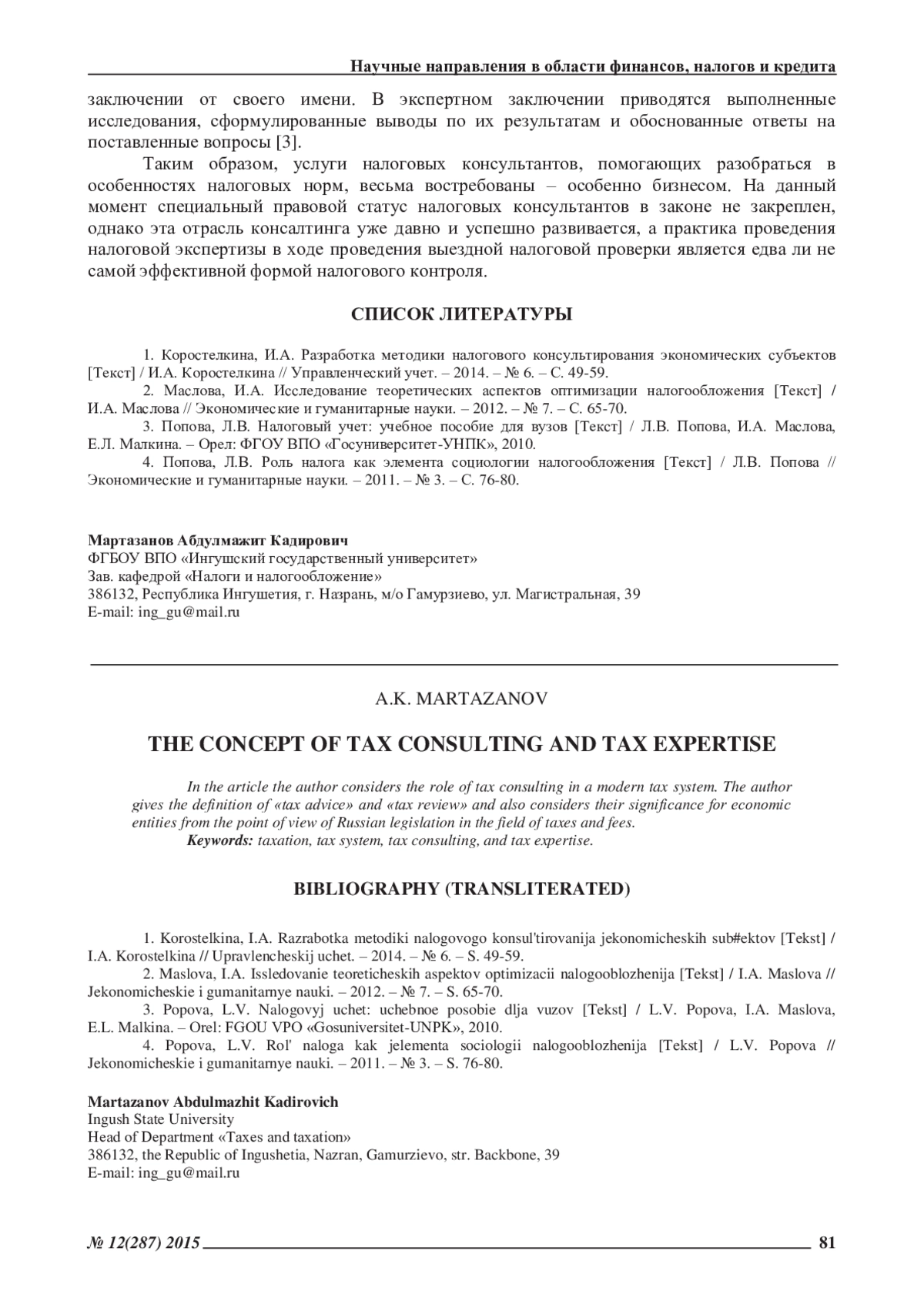 Научные направления в области финансов, налогов и кредита

заключении от своего имени. В экспертном заключении приводятся выполненные исследования, сформулированные выводы по их результатам и обоснованные ответы на поставленные вопросы [3].

Таким образом, услуги налоговых консультантов, помогающих разобраться в особенностях налоговых норм, весьма востребованы – особенно бизнесом. На данный момент специальный правовой статус налоговых консультантов в законе не закреплен, однако эта отрасль консалтинга уже давно и успешно развивается, а практика проведения налоговой экспертизы в ходе проведения выездной налоговой проверки является едва ли не самой эффективной формой налогового контроля.

СПИСОК ЛИТЕРАТУРЫ

1. Коростелкина, И.А. Разработка методики налогового консультирования экономических субъектов [Текст] / И.А. Коростелкина // Управленческий учет. – 2014. – № 6. – С. 49-59.
2. Маслова, И.А. Исследование теоретических аспектов оптимизации налогообложения [Текст] / И.А. Маслова // Экономические и гуманитарные науки. – 2012. – № 7. – С. 65-70.
3. Попова, Л.В. Налоговый учет: учебное пособие для вузов [Текст] / Л.В. Попова, И.А. Маслова, Е.Л. Малкина. – Орел: ФГОУ ВПО «Госуниверситет-УНПК», 2010.
4. Попова, Л.В. Роль налога как элемента социологии налогообложения [Текст] / Л.В. Попова // Экономические и гуманитарные науки. – 2011. – № 3. – С. 76-80.

Мартазанов Абдулмажит Кадирович
ФГБОУ ВПО «Ингушский государственный университет»
Зав. кафедрой «Налоги и налогообложение»
386132, Республика Ингушетия, г. Назрань, м/о Гамурзиево, ул. Магистральная, 39
E-mail: ing_gu@mail.ru

A.K. MARTAZANOV

THE CONCEPT OF TAX CONSULTING AND TAX EXPERTISE

In the article the author considers the role of tax consulting in a modern tax system. The author gives the definition of «tax advice» and «tax review» and also considers their significance for economic entities from the point of view of Russian legislation in the field of taxes and fees.
Keywords: taxation, tax system, tax consulting, and tax expertise.

BIBLIOGRAPHY (TRANSLITERATED)

1. Korostelkina, I.A. Razrabotka metodiki nalogovogo konsul'tirovanija jekonomicheskih sub#ektov [Tekst] / I.A. Korostelkina // Upravlencheskij uchet. – 2014. – № 6. – S. 49-59.
2. Maslova, I.A. Issledovanie teoreticheskih aspektov optimizacii nalogooblozhenija [Tekst] / I.A. Maslova // Jekonomicheskie i gumanitarnye nauki. – 2012. – № 7. – S. 65-70.
3. Popova, L.V. Nalogovyj uchet: uchebnoe posobie dlja vuzov [Tekst] / L.V. Popova, I.A. Maslova, E.L. Malkina. – Orel: FGOU VPO «Gosuniversitet-UNPK», 2010.
4. Popova, L.V. Rol' naloga kak jelementa sociologii nalogooblozhenija [Tekst] / L.V. Popova // Jekonomicheskie i gumanitarnye nauki. – 2011. – № 3. – S. 76-80.

Martazanov Abdulmazhit Kadirovich
Ingush State University
Head of Department «Taxes and taxation»
386132, the Republic of Ingushetia, Nazran, Gamurzievo, str. Backbone, 39
E-mail: ing_gu@mail.ru

№ 12(287) 2015 81